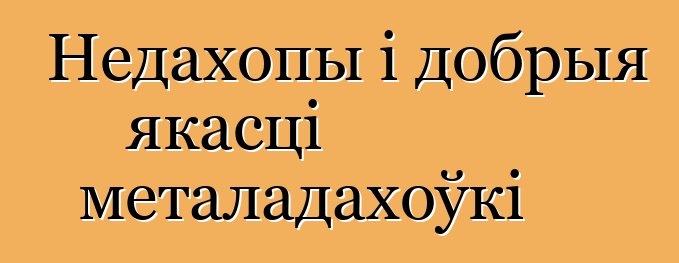 Недахопы і добрыя якасці металадахоўкі